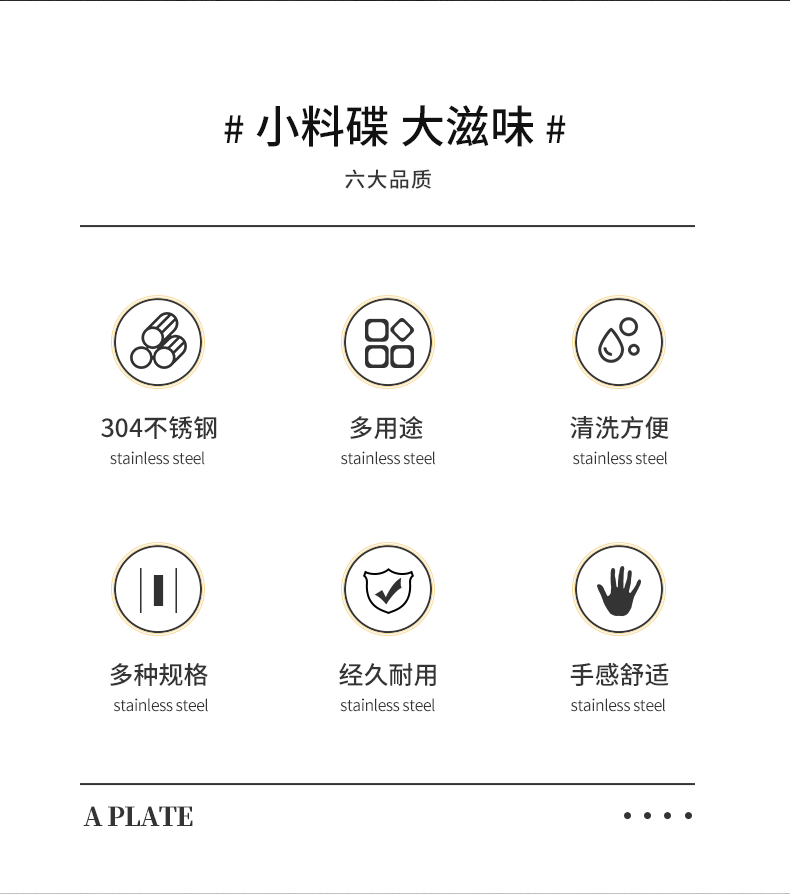 # 小料碟 大滋味 #

六大品质

304不锈钢
stainless steel

多用途
stainless steel

清洗方便
stainless steel

多种规格
stainless steel

经久耐用
stainless steel

手感舒适
stainless steel

A PLATE